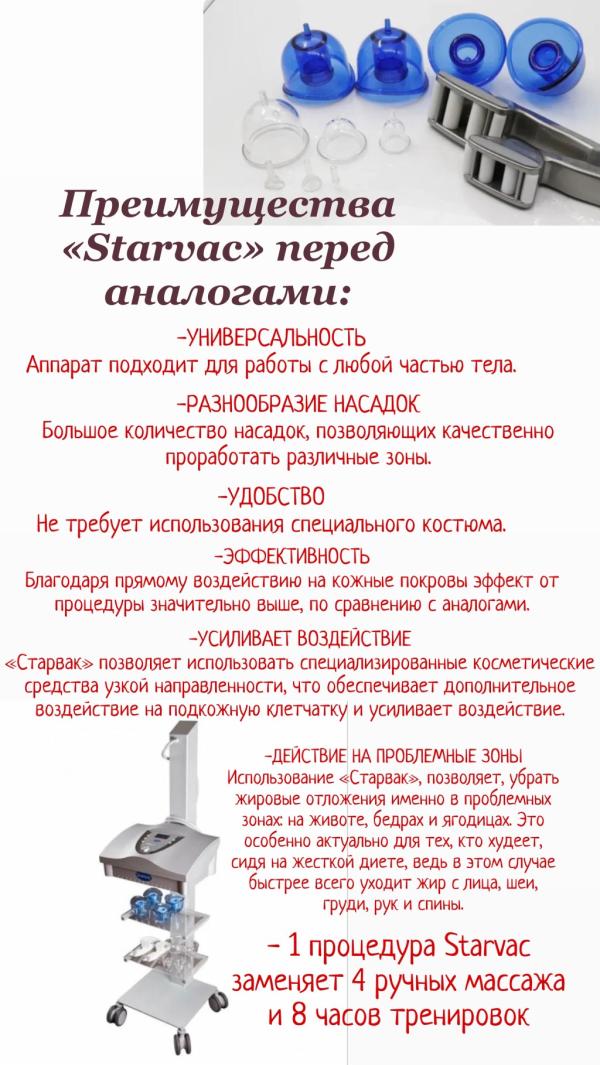 Преимущества «Starvac» перед аналогами:

-УНИВЕРСАЛЬНОСТЬ
Аппарат подходит для работы с любой частью тела.

-РАЗНООБРАЗИЕ НАСАДОК
Большое количество насадок, позволяющих качественно проработать различные зоны.

-УДОБСТВО
Не требует использования специального костюма.

-ЭФФЕКТИВНОСТЬ
Благодаря прямому воздействию на кожные покровы эффект от процедуры значительно выше, по сравнению с аналогами.

-УСИЛИВАЕТ ВОЗДЕЙСТВИЕ
«Старвак» позволяет использовать специализированные косметические средства узкой направленности, что обеспечивает дополнительное воздействие на подкожную клетчатку и усиливает воздействие.

-ДЕЙСТВИЕ НА ПРОБЛЕМНЫЕ ЗОНЫ
Использование «Старвак», позволяет, убрать жировые отложения именно в проблемных зонах: на животе, бедрах и ягодицах. Это особенно актуально для тех, кто худеет, сидя на жесткой диете, ведь в этом случае быстрее всего уходит жир с лица, шеи, груди, рук и спины.

- 1 процедура Starvac заменяет 4 ручных массажа и 8 часов тренировок